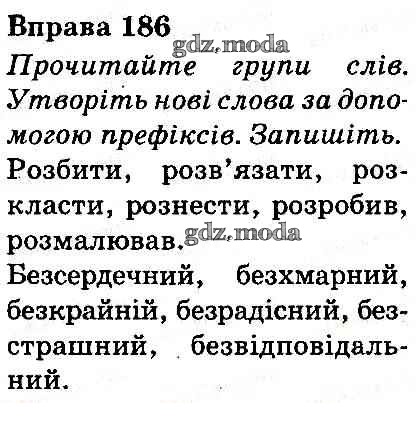 Вправа 186
gdz.moda
Прочитайте групи слів. Утворіть нові слова за допомогою префіксів. Запишіть.
Розбити, розв'язати, розкласти, рознести, розробив, розмалював.
gdz.moda
Безсердечний, безхмарний, безкрайній, безрадісний, безстрашний, безвідповідальний.